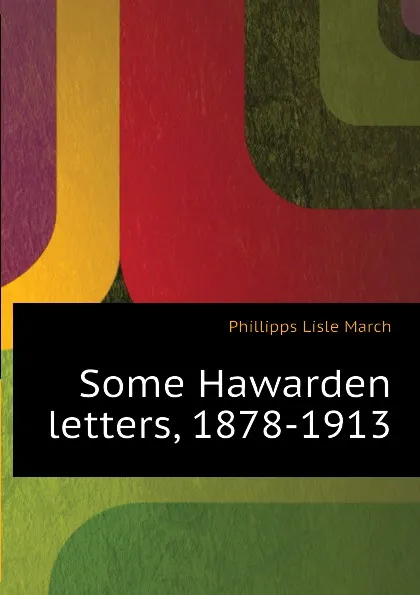 Phillipps Lisle March

Some Hawarden letters, 1878-1913